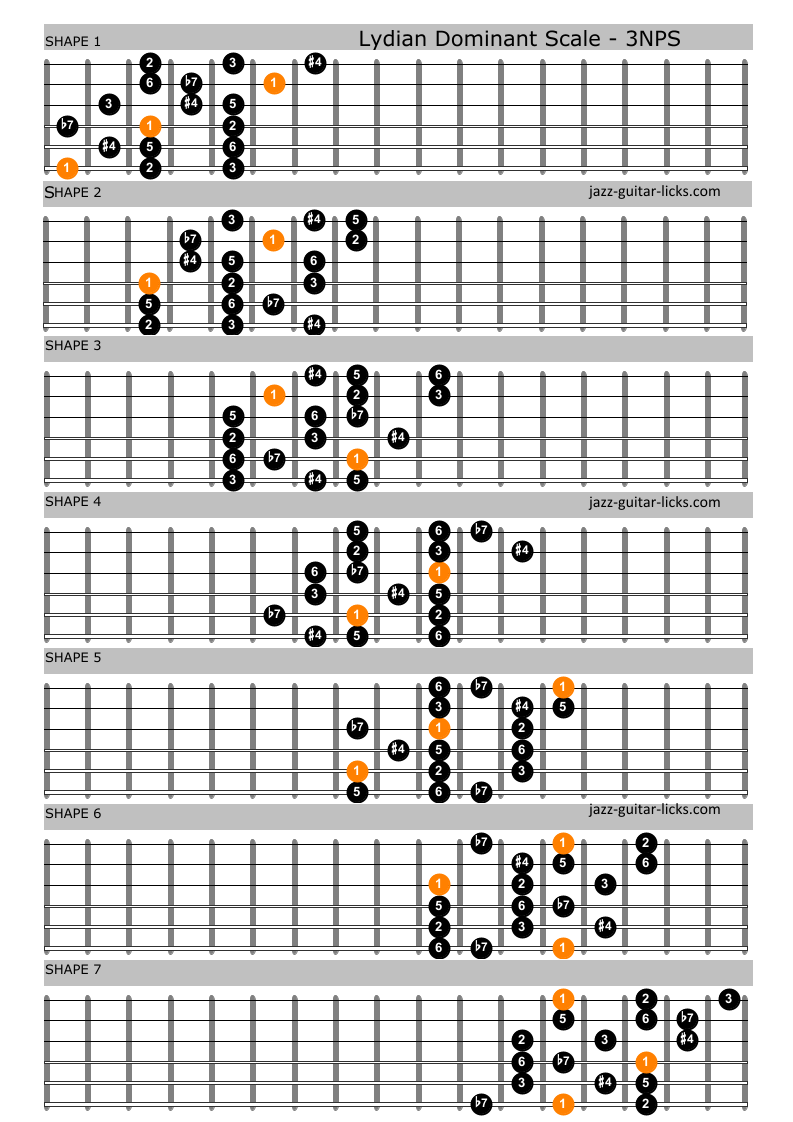 SHAPE 1

Lydian Dominant Scale - 3NPS

2 3 ♯4
6 ♭7 1
3 ♯4 5
♭7 1 2
♯4 5 6
1 2 3

SHAPE 2

jazz-guitar-licks.com

3 ♯4 5
♭7 1 2
♯4 5 6
1 2 3
5 6 ♭7
2 3 ♯4

SHAPE 3

♯4 5 6
1 2 3
5 6 ♭7
2 3 ♯4
6 ♭7 1
3 ♯4 5

SHAPE 4

jazz-guitar-licks.com

5 6 ♭7
2 3 ♯4
6 ♭7 1
3 ♯4 5
♭7 1 2
♯4 5 6

SHAPE 5

6 ♭7 1
3 ♯4 5
♭7 1 2
♯4 5 6
1 2 3
5 6 ♭7

SHAPE 6

jazz-guitar-licks.com

♭7 1 2
♯4 5 6
1 2 3
5 6 ♭7
2 3 ♯4
6 ♭7 1

SHAPE 7

1 2 3
5 6 ♭7
2 3 ♯4
6 ♭7 1
3 ♯4 5
♭7 1 2